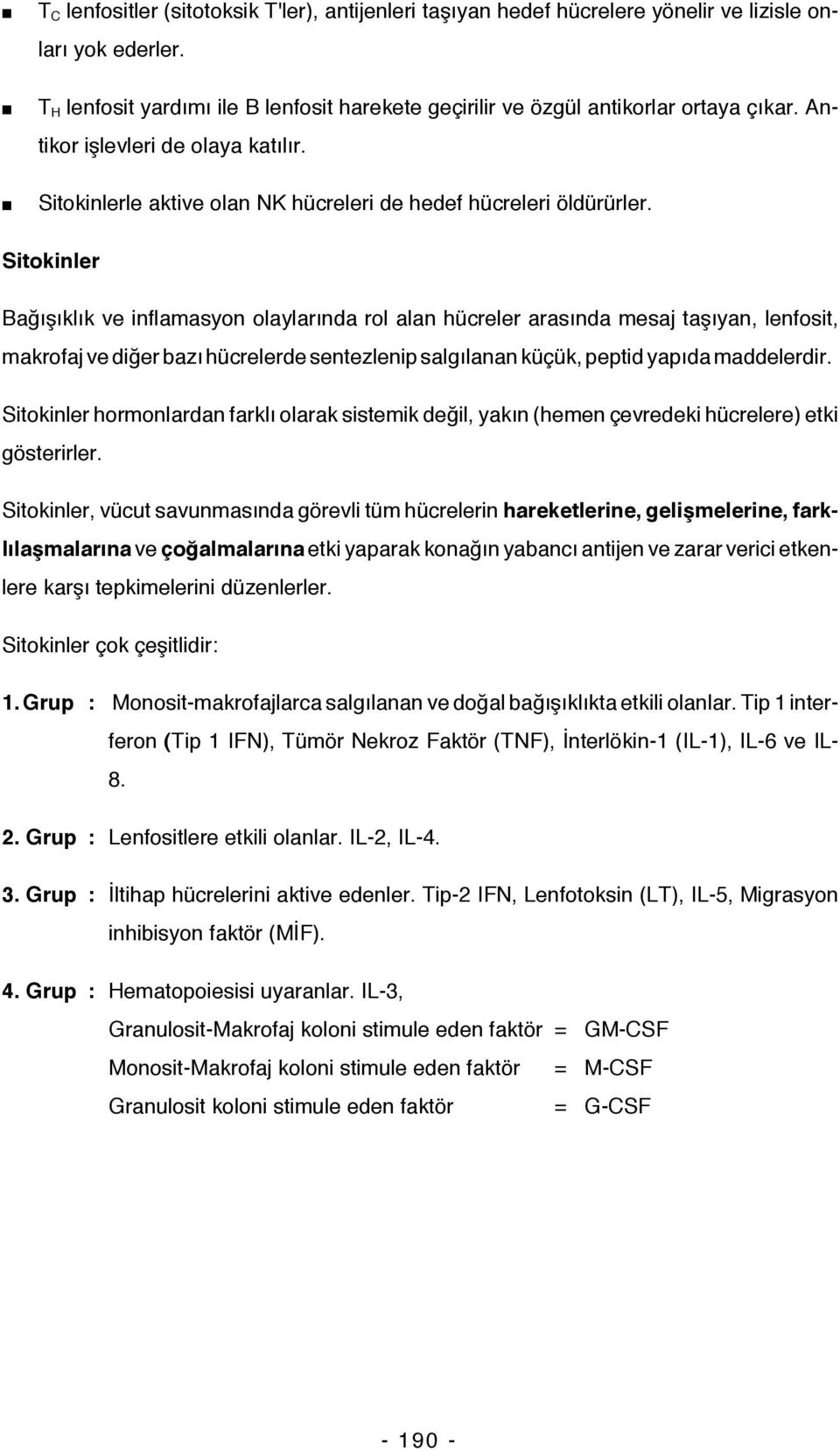 ■ $T_C$ lenfositler (sitotoksik T'ler), antijenleri taşıyan hedef hücrelere yönelir ve lizisle onları yok ederler.

■ $T_H$ lenfosit yardımı ile B lenfosit harekete geçirilir ve özgül antikorlar ortaya çıkar. Antikor işlevleri de olaya katılır.

■ Sitokinlerle aktive olan NK hücreleri de hedef hücreleri öldürürler.

Sitokinler

Bağışıklık ve inflamasyon olaylarında rol alan hücreler arasında mesaj taşıyan, lenfosit, makrofaj ve diğer bazı hücrelerde sentezlenip salgılanan küçük, peptid yapıda maddelerdir.

Sitokinler hormonlardan farklı olarak sistemik değil, yakın (hemen çevredeki hücrelere) etki gösterirler.

Sitokinler, vücut savunmasında görevli tüm hücrelerin hareketlerine, gelişmelerine, farklılaşmalarına ve çoğalmalarına etki yaparak konağın yabancı antijen ve zarar verici etkenlere karşı tepkimelerini düzenlerler.

Sitokinler çok çeşitlidir:

1. Grup : Monosit-makrofajlarca salgılanan ve doğal bağışıklıkta etkili olanlar. Tip 1 interferon (Tip 1 IFN), Tümör Nekroz Faktör (TNF), İnterlökin-1 (IL-1), IL-6 ve IL-8.

2. Grup : Lenfositlere etkili olanlar. IL-2, IL-4.

3. Grup : İltihap hücrelerini aktive edenler. Tip-2 IFN, Lenfotoksin (LT), IL-5, Migrasyon inhibisyon faktör (MİF).

4. Grup : Hematopoiesisi uyaranlar. IL-3,
Granulosit-Makrofaj koloni stimule eden faktör = GM-CSF
Monosit-Makrofaj koloni stimule eden faktör = M-CSF
Granulosit koloni stimule eden faktör = G-CSF

- 190 -